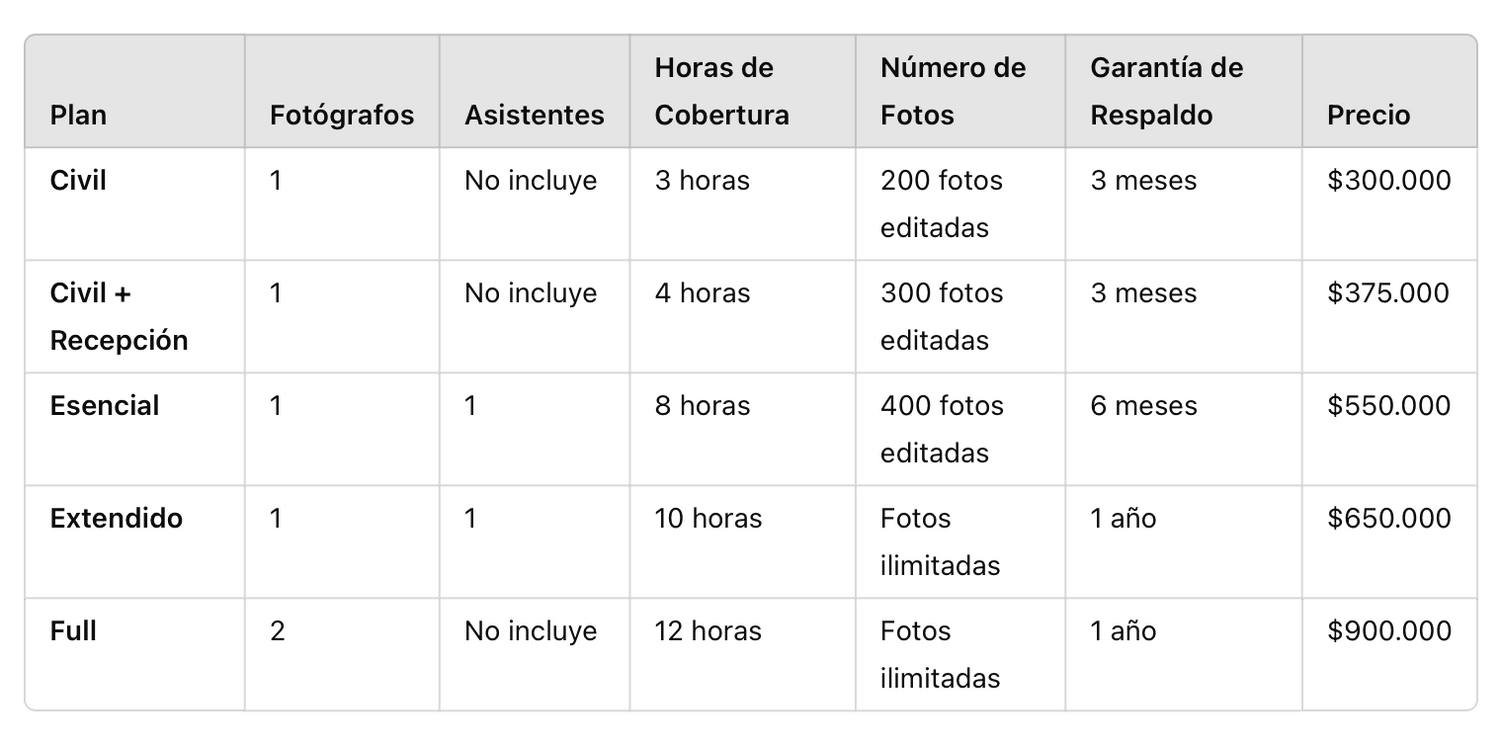 | Plan | Fotógrafos | Asistentes | Horas de Cobertura | Número de Fotos | Garantía de Respaldo | Precio |
|---|---|---|---|---|---|---|
| **Civil** | 1 | No incluye | 3 horas | 200 fotos editadas | 3 meses | \$300.000 |
| **Civil + Recepción** | 1 | No incluye | 4 horas | 300 fotos editadas | 3 meses | \$375.000 |
| **Esencial** | 1 | 1 | 8 horas | 400 fotos editadas | 6 meses | \$550.000 |
| **Extendido** | 1 | 1 | 10 horas | Fotos ilimitadas | 1 año | \$650.000 |
| **Full** | 2 | No incluye | 12 horas | Fotos ilimitadas | 1 año | \$900.000 |